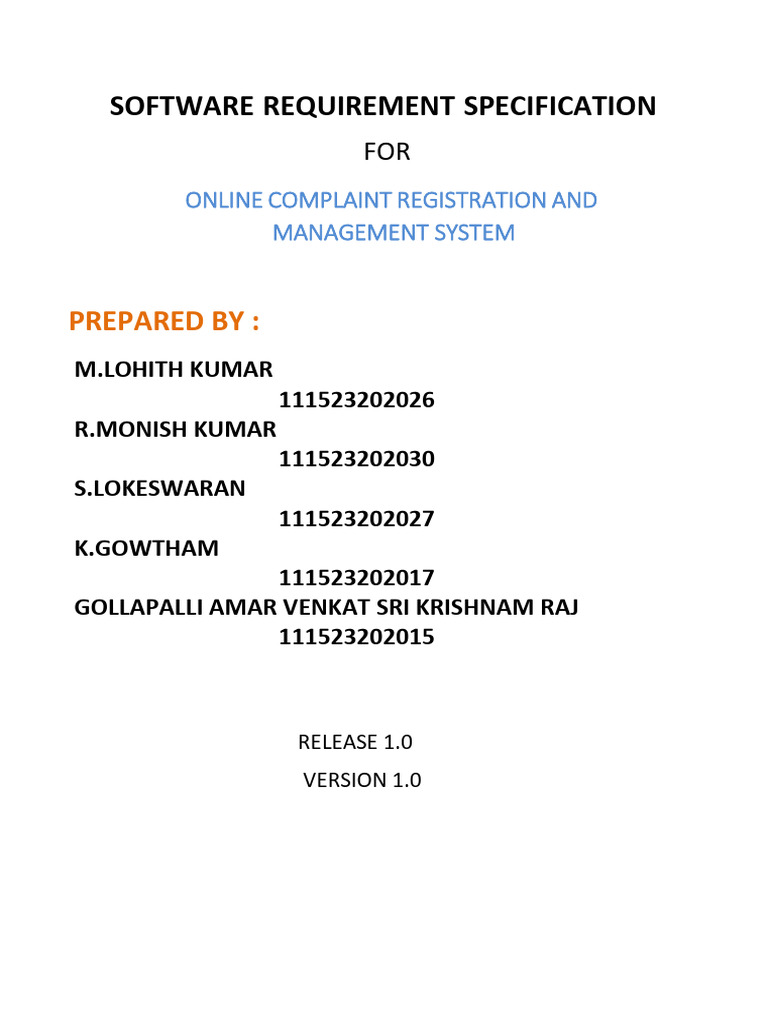 SOFTWARE REQUIREMENT SPECIFICATION

FOR

ONLINE COMPLAINT REGISTRATION AND MANAGEMENT SYSTEM

PREPARED BY :

M.LOHITH KUMAR
111523202026
R.MONISH KUMAR
111523202030
S.LOKESWARAN
111523202027
K.GOWTHAM
111523202017
GOLLAPALLI AMAR VENKAT SRI KRISHNAM RAJ
111523202015

RELEASE 1.0
VERSION 1.0